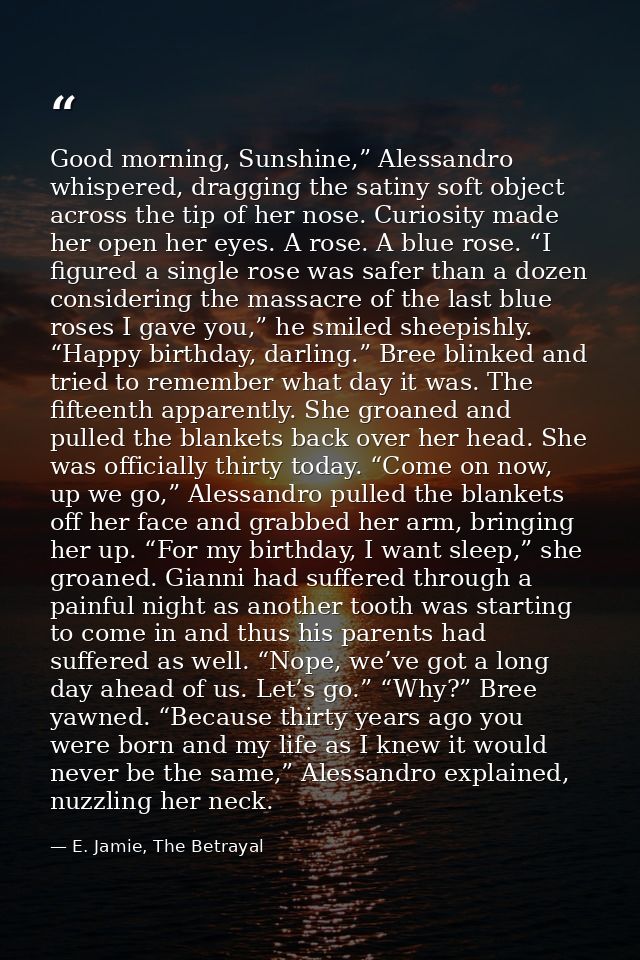 "

Good morning, Sunshine," Alessandro whispered, dragging the satiny soft object across the tip of her nose. Curiosity made her open her eyes. A rose. A blue rose. "I figured a single rose was safer than a dozen considering the massacre of the last blue roses I gave you," he smiled sheepishly. "Happy birthday, darling." Bree blinked and tried to remember what day it was. The fifteenth apparently. She groaned and pulled the blankets back over her head. She was officially thirty today. "Come on now, up we go," Alessandro pulled the blankets off her face and grabbed her arm, bringing her up. "For my birthday, I want sleep," she groaned. Gianni had suffered through a painful night as another tooth was starting to come in and thus his parents had suffered as well. "Nope, we've got a long day ahead of us. Let's go." "Why?" Bree yawned. "Because thirty years ago you were born and my life as I knew it would never be the same," Alessandro explained, nuzzling her neck.

— E. Jamie, The Betrayal